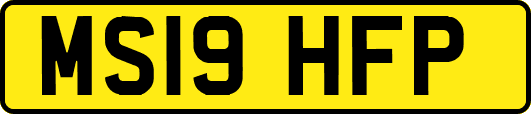 MS19 HFP